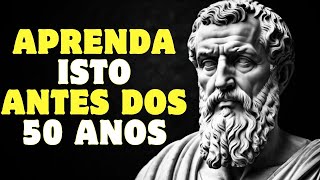 APRENDA
ISTO
ANTES DOS
50 ANOS